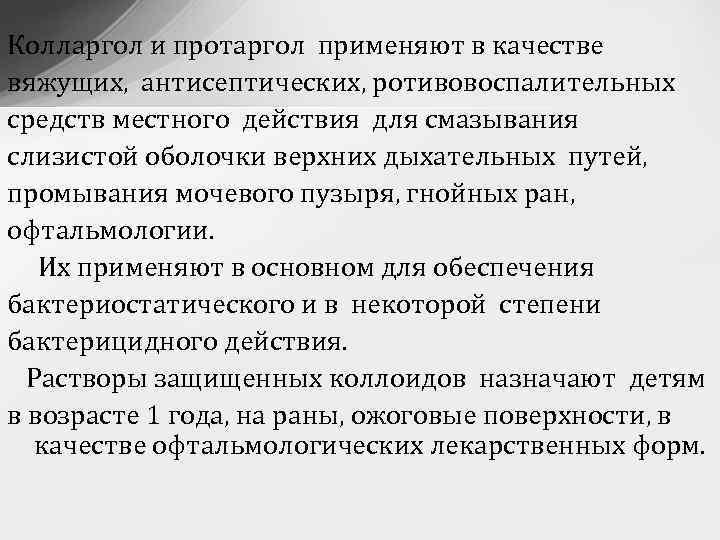 Колларгол и протаргол применяют в качестве вяжущих, антисептических, ротивовоспалительных средств местного действия для смазывания слизистой оболочки верхних дыхательных путей, промывания мочевого пузыря, гнойных ран, офтальмологии.

Их применяют в основном для обеспечения бактериостатического и в некоторой степени бактерицидного действия.

Растворы защищенных коллоидов назначают детям в возрасте 1 года, на раны, ожоговые поверхности, в качестве офтальмологических лекарственных форм.